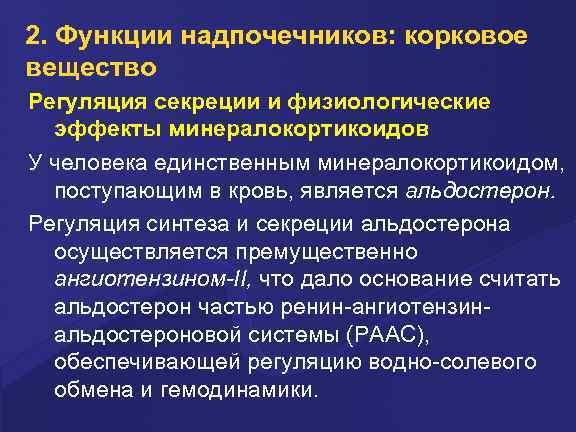 2. Функции надпочечников: корковое вещество

Регуляция секреции и физиологические эффекты минералокортикоидов

У человека единственным минералокортикоидом, поступающим в кровь, является альдостерон.

Регуляция синтеза и секреции альдостерона осуществляется премущественно ангиотензином-II, что дало основание считать альдостерон частью ренин-ангиотензин-альдостероновой системы (РААС), обеспечивающей регуляцию водно-солевого обмена и гемодинамики.